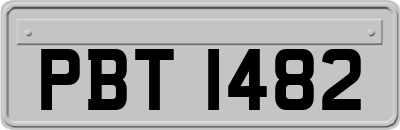 PBT 1482